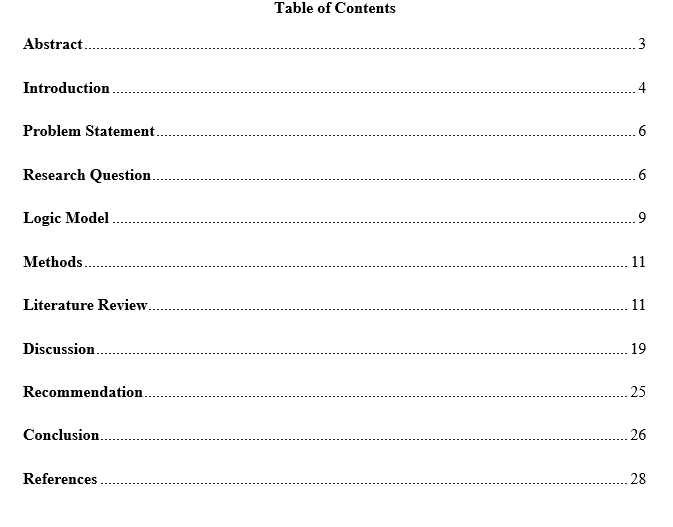 Table of Contents

Abstract 3

Introduction 4

Problem Statement 6

Research Question 6

Logic Model 9

Methods 11

Literature Review 11

Discussion 19

Recommendation 25

Conclusion 26

References 28